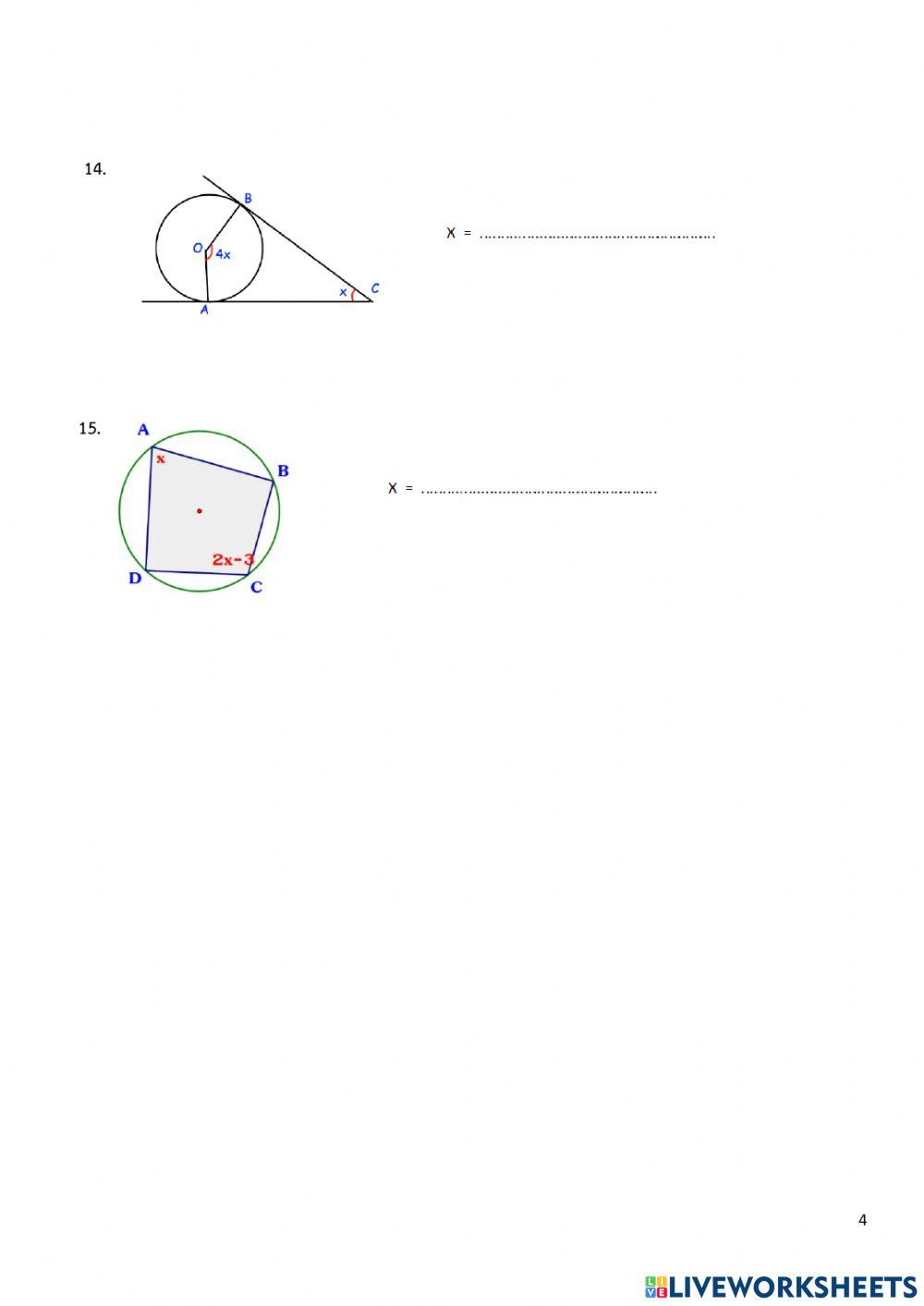 14.

B

O

4x

x

C

A

X = ………………………………………………….

15.

A

x

B

2x-3

D

C

X = ………………………………………………….

4

LIVEWORKSHEETS